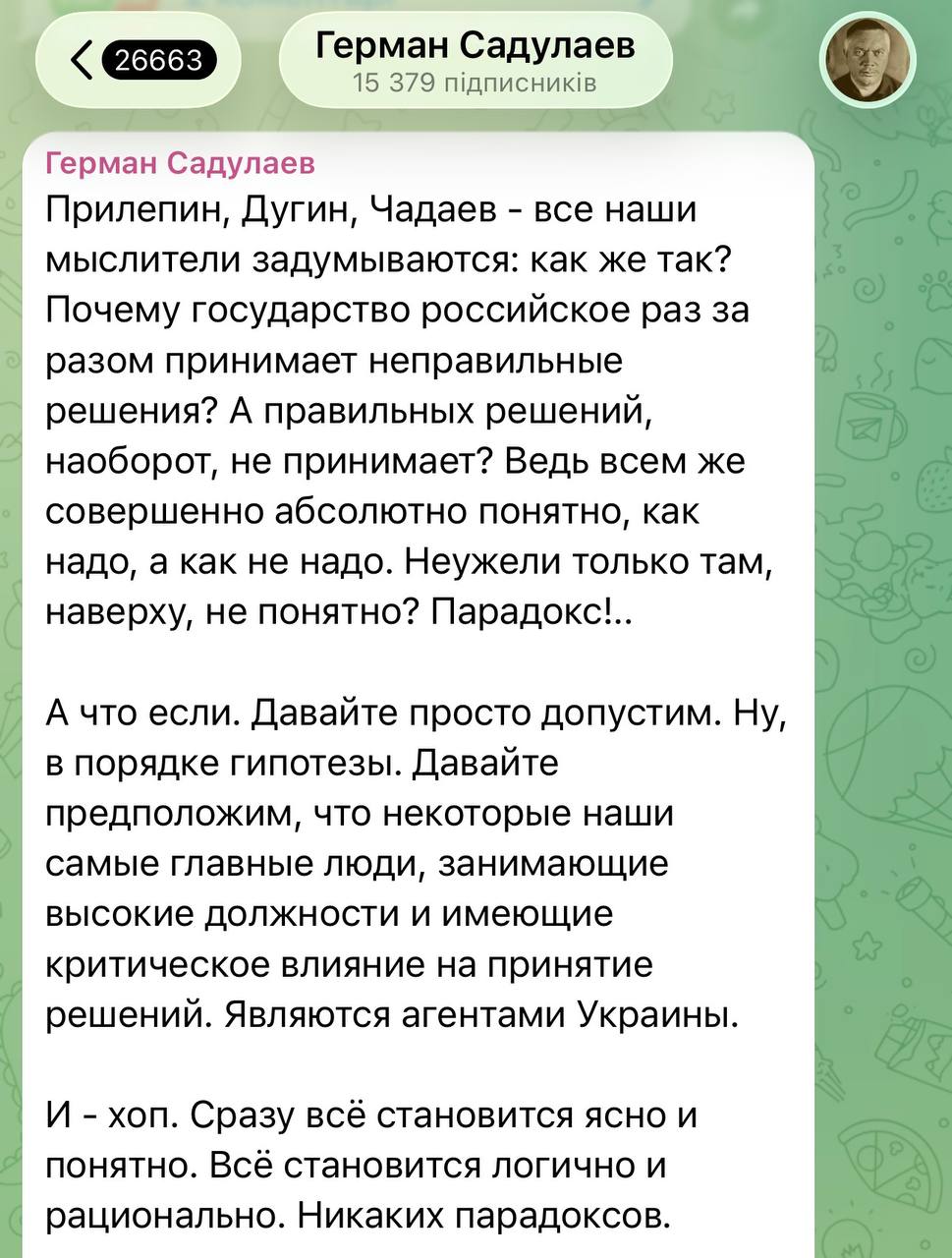 26663

Герман Садулаев
15 379 підписників

Герман Садулаев
Прилепин, Дугин, Чадаев - все наши мыслители задумываются: как же так? Почему государство российское раз за разом принимает неправильные решения? А правильных решений, наоборот, не принимает? Ведь всем же совершенно абсолютно понятно, как надо, а как не надо. Неужели только там, наверху, не понятно? Парадокс!..

А что если. Давайте просто допустим. Ну, в порядке гипотезы. Давайте предположим, что некоторые наши самые главные люди, занимающие высокие должности и имеющие критическое влияние на принятие решений. Являются агентами Украины.

И - хоп. Сразу всё становится ясно и понятно. Всё становится логично и рационально. Никаких парадоксов.